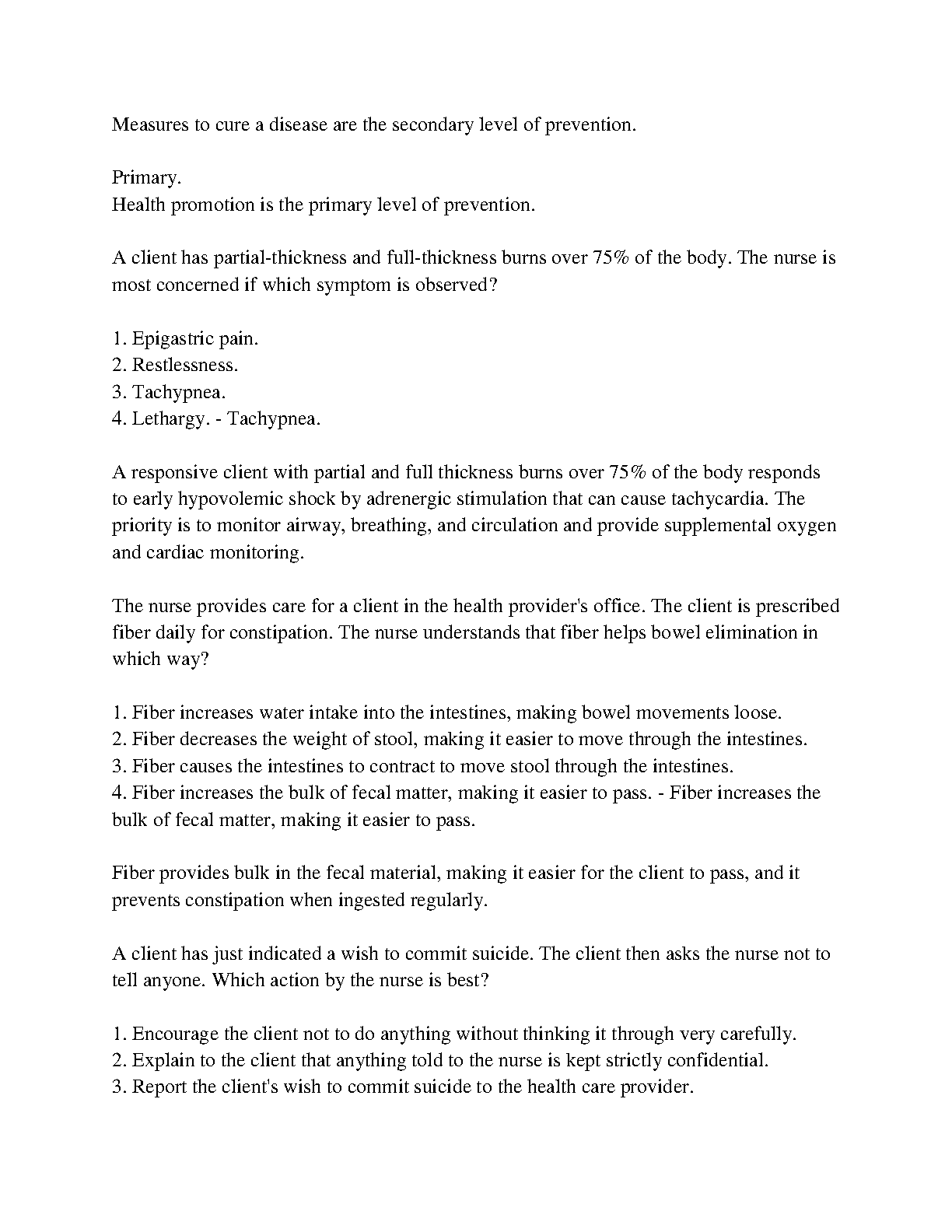 Measures to cure a disease are the secondary level of prevention.

Primary.
Health promotion is the primary level of prevention.

A client has partial-thickness and full-thickness burns over 75% of the body. The nurse is most concerned if which symptom is observed?

1. Epigastric pain.
2. Restlessness.
3. Tachypnea.
4. Lethargy. - Tachypnea.

A responsive client with partial and full thickness burns over 75% of the body responds to early hypovolemic shock by adrenergic stimulation that can cause tachycardia. The priority is to monitor airway, breathing, and circulation and provide supplemental oxygen and cardiac monitoring.

The nurse provides care for a client in the health provider's office. The client is prescribed fiber daily for constipation. The nurse understands that fiber helps bowel elimination in which way?

1. Fiber increases water intake into the intestines, making bowel movements loose.
2. Fiber decreases the weight of stool, making it easier to move through the intestines.
3. Fiber causes the intestines to contract to move stool through the intestines.
4. Fiber increases the bulk of fecal matter, making it easier to pass. - Fiber increases the bulk of fecal matter, making it easier to pass.

Fiber provides bulk in the fecal material, making it easier for the client to pass, and it prevents constipation when ingested regularly.

A client has just indicated a wish to commit suicide. The client then asks the nurse not to tell anyone. Which action by the nurse is best?

1. Encourage the client not to do anything without thinking it through very carefully.
2. Explain to the client that anything told to the nurse is kept strictly confidential.
3. Report the client's wish to commit suicide to the health care provider.